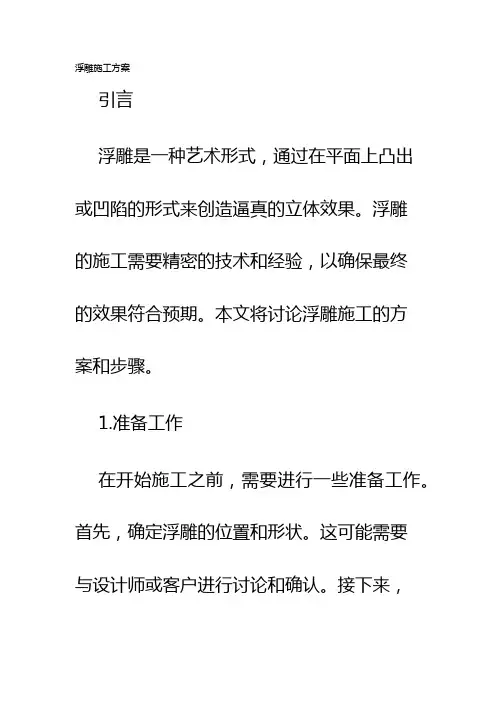 浮雕施工方案

引言

浮雕是一种艺术形式，通过在平面上凸出或凹陷的形式来创造逼真的立体效果。浮雕的施工需要精密的技术和经验，以确保最终的效果符合预期。本文将讨论浮雕施工的方案和步骤。

1.准备工作

在开始施工之前，需要进行一些准备工作。首先，确定浮雕的位置和形状。这可能需要与设计师或客户进行讨论和确认。接下来，